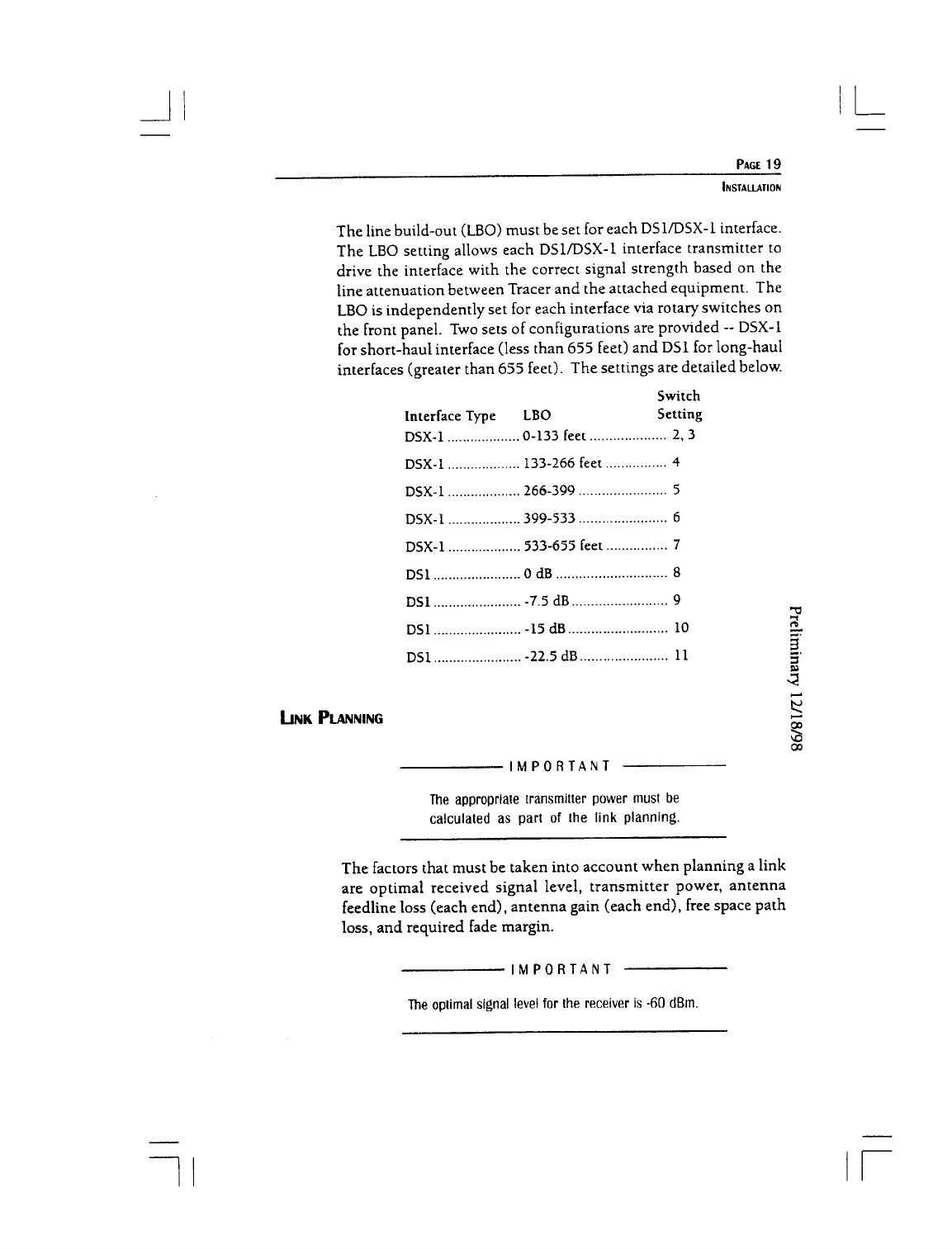 PAGE 19
INSTALLATION

The line build-out (LBO) must be set for each DS1/DSX-1 interface. The LBO setting allows each DS1/DSX-1 interface transmitter to drive the interface with the correct signal strength based on the line attenuation between Tracer and the attached equipment. The LBO is independently set for each interface via rotary switches on the front panel. Two sets of configurations are provided -- DSX-1 for short-haul interface (less than 655 feet) and DS1 for long-haul interfaces (greater than 655 feet). The settings are detailed below.

| Interface Type | LBO | Switch Setting |
|---|---|---|
| DSX-1 | 0-133 feet | 2, 3 |
| DSX-1 | 133-266 feet | 4 |
| DSX-1 | 266-399 | 5 |
| DSX-1 | 399-533 | 6 |
| DSX-1 | 533-655 feet | 7 |
| DS1 | 0 dB | 8 |
| DS1 | -7.5 dB | 9 |
| DS1 | -15 dB | 10 |
| DS1 | -22.5 dB | 11 |

Preliminary 12/18/98

LINK PLANNING

IMPORTANT

The appropriate transmitter power must be calculated as part of the link planning.

The factors that must be taken into account when planning a link are optimal received signal level, transmitter power, antenna feedline loss (each end), antenna gain (each end), free space path loss, and required fade margin.

IMPORTANT

The optimal signal level for the receiver is -60 dBm.